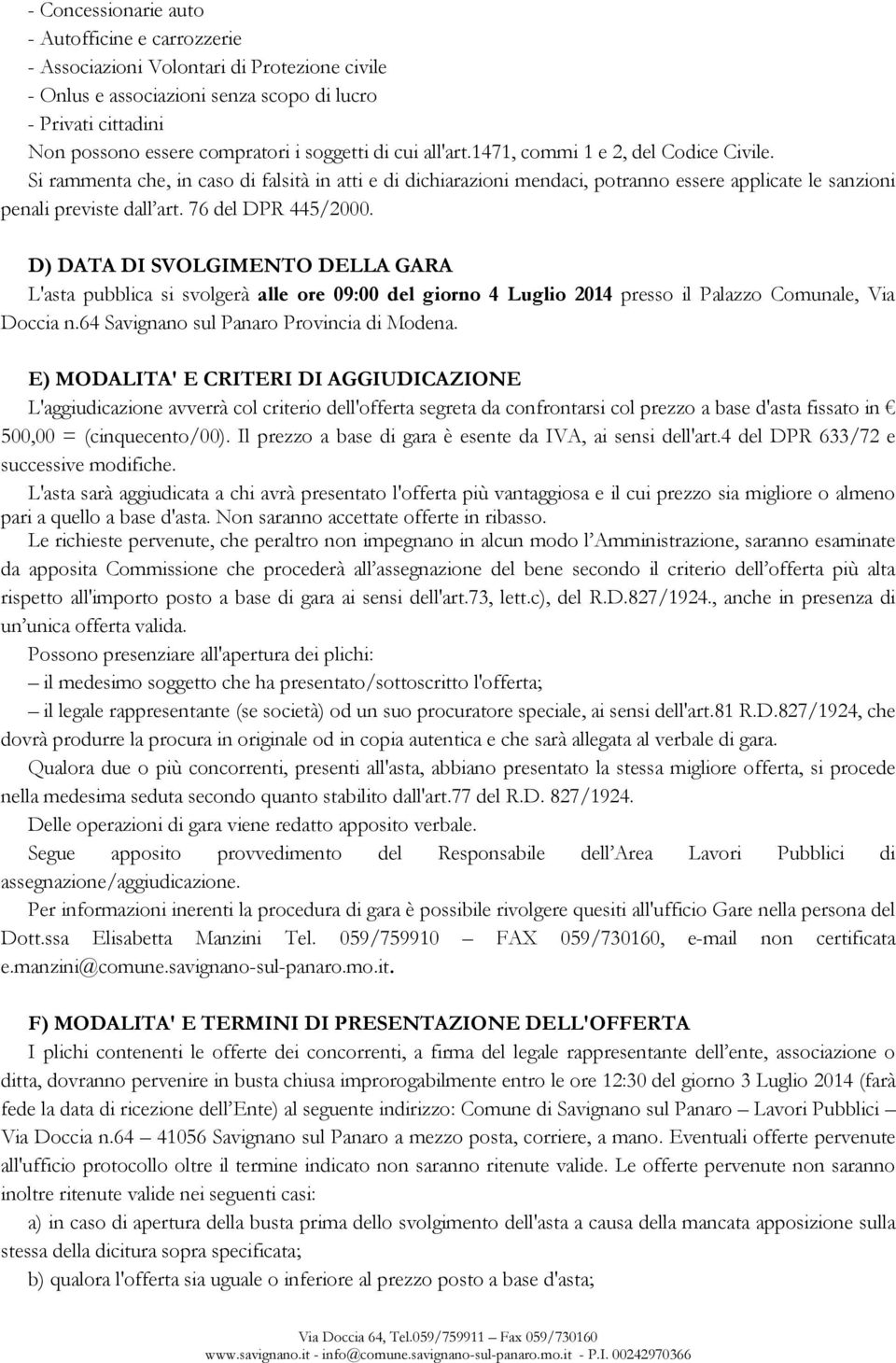 - Concessionarie auto
- Autofficine e carrozzerie
- Associazioni Volontari di Protezione civile
- Onlus e associazioni senza scopo di lucro
- Privati cittadini
Non possono essere compratori i soggetti di cui all'art.1471, commi 1 e 2, del Codice Civile.
Si rammenta che, in caso di falsità in atti e di dichiarazioni mendaci, potranno essere applicate le sanzioni penali previste dall'art. 76 del DPR 445/2000.

D) DATA DI SVOLGIMENTO DELLA GARA
L'asta pubblica si svolgerà alle ore 09:00 del giorno 4 Luglio 2014 presso il Palazzo Comunale, Via Doccia n.64 Savignano sul Panaro Provincia di Modena.

E) MODALITA' E CRITERI DI AGGIUDICAZIONE
L'aggiudicazione avverrà col criterio dell'offerta segreta da confrontarsi col prezzo a base d'asta fissato in € 500,00 = (cinquecento/00). Il prezzo a base di gara è esente da IVA, ai sensi dell'art.4 del DPR 633/72 e successive modifiche.
L'asta sarà aggiudicata a chi avrà presentato l'offerta più vantaggiosa e il cui prezzo sia migliore o almeno pari a quello a base d'asta. Non saranno accettate offerte in ribasso.
Le richieste pervenute, che peraltro non impegnano in alcun modo l'Amministrazione, saranno esaminate da apposita Commissione che procederà all'assegnazione del bene secondo il criterio dell'offerta più alta rispetto all'importo posto a base di gara ai sensi dell'art.73, lett.c), del R.D.827/1924., anche in presenza di un'unica offerta valida.
Possono presenziare all'apertura dei plichi:
– il medesimo soggetto che ha presentato/sottoscritto l'offerta;
– il legale rappresentante (se società) od un suo procuratore speciale, ai sensi dell'art.81 R.D.827/1924, che dovrà produrre la procura in originale od in copia autentica e che sarà allegata al verbale di gara.
Qualora due o più concorrenti, presenti all'asta, abbiano presentato la stessa migliore offerta, si procede nella medesima seduta secondo quanto stabilito dall'art.77 del R.D. 827/1924.
Delle operazioni di gara viene redatto apposito verbale.
Segue apposito provvedimento del Responsabile dell'Area Lavori Pubblici di assegnazione/aggiudicazione.
Per informazioni inerenti la procedura di gara è possibile rivolgere quesiti all'ufficio Gare nella persona del Dott.ssa Elisabetta Manzini Tel. 059/759910 – FAX 059/730160, e-mail non certificata e.manzini@comune.savignano-sul-panaro.mo.it.

F) MODALITA' E TERMINI DI PRESENTAZIONE DELL'OFFERTA
I plichi contenenti le offerte dei concorrenti, a firma del legale rappresentante dell'ente, associazione o ditta, dovranno pervenire in busta chiusa improrogabilmente entro le ore 12:30 del giorno 3 Luglio 2014 (farà fede la data di ricezione dell'Ente) al seguente indirizzo: Comune di Savignano sul Panaro – Lavori Pubblici – Via Doccia n.64 – 41056 Savignano sul Panaro a mezzo posta, corriere, a mano. Eventuali offerte pervenute all'ufficio protocollo oltre il termine indicato non saranno ritenute valide. Le offerte pervenute non saranno inoltre ritenute valide nei seguenti casi:
a) in caso di apertura della busta prima dello svolgimento dell'asta a causa della mancata apposizione sulla stessa della dicitura sopra specificata;
b) qualora l'offerta sia uguale o inferiore al prezzo posto a base d'asta;

Via Doccia 64, Tel.059/759911 – Fax 059/730160
www.savignano.it - info@comune.savignano-sul-panaro.mo.it - P.I. 00242970366